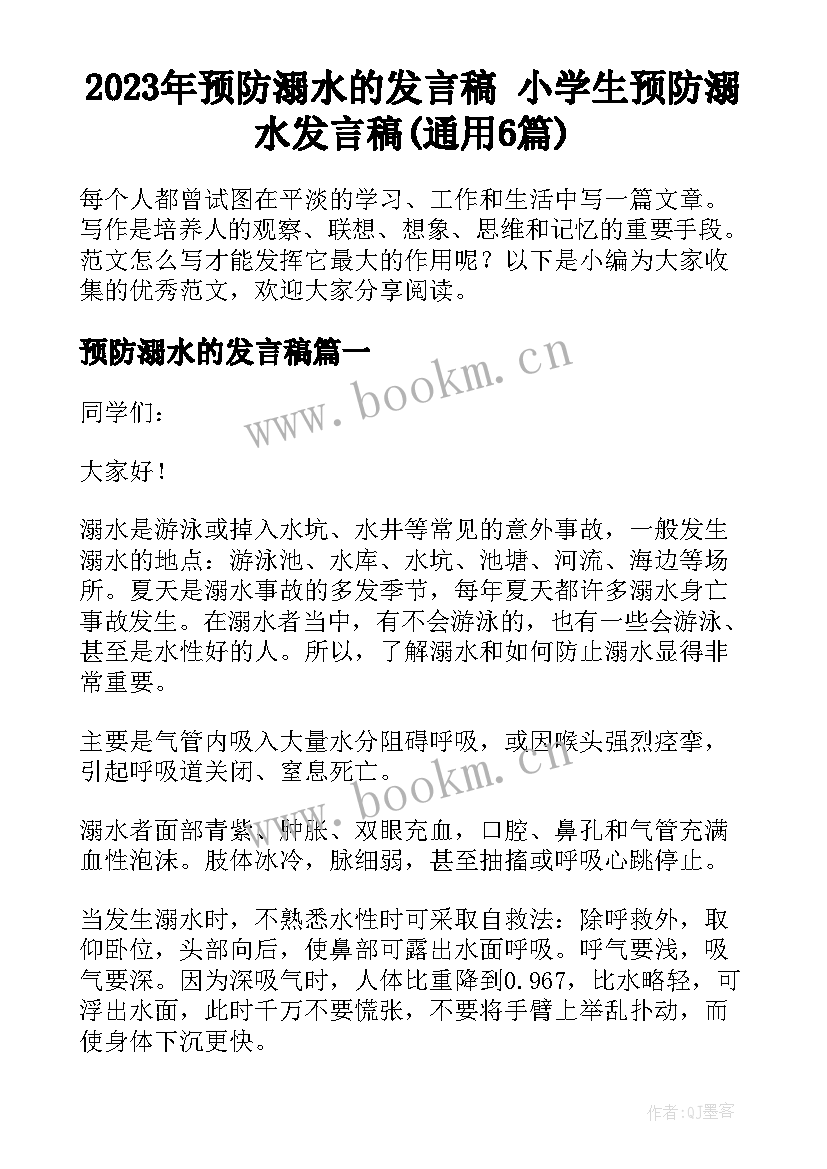 2023年预防溺水的发言稿 小学生预防溺水发言稿(通用6篇)

每个人都曾试图在平淡的学习、工作和生活中写一篇文章。写作是培养人的观察、联想、想象、思维和记忆的重要手段。范文怎么写才能发挥它最大的作用呢？以下是小编为大家收集的优秀范文，欢迎大家分享阅读。

预防溺水的发言稿篇一

www.bookm.cn

同学们：

大家好！

溺水是游泳或掉入水坑、水井等常见的意外事故，一般发生溺水的地点：游泳池、水库、水坑、池塘、河流、海边等场所。夏天是溺水事故的多发季节，每年夏天都许多溺水身亡事故发生。在溺水者当中，有不会游泳的，也有一些会游泳、甚至是水性好的人。所以，了解溺水和如何防止溺水显得非常重要。

主要是气管内吸入大量水分阻碍呼吸，或因喉头强烈痉挛，引起呼吸道关闭、窒息死亡。

www.bookm.cn

溺水者面部青紫、肿胀、双眼充血，口腔、鼻孔和气管充满血性泡沫。肢体冰冷，脉细弱，甚至抽搐或呼吸心跳停止。

当发生溺水时，不熟悉水性时可采取自救法：除呼救外，取仰卧位，头部向后，使鼻部可露出水面呼吸。呼气要浅，吸气要深。因为深吸气时，人体比重降到0.967，比水略轻，可浮出水面，此时千万不要慌张，不要将手臂上举乱扑动，而使身体下沉更快。

作者:QJ墨客